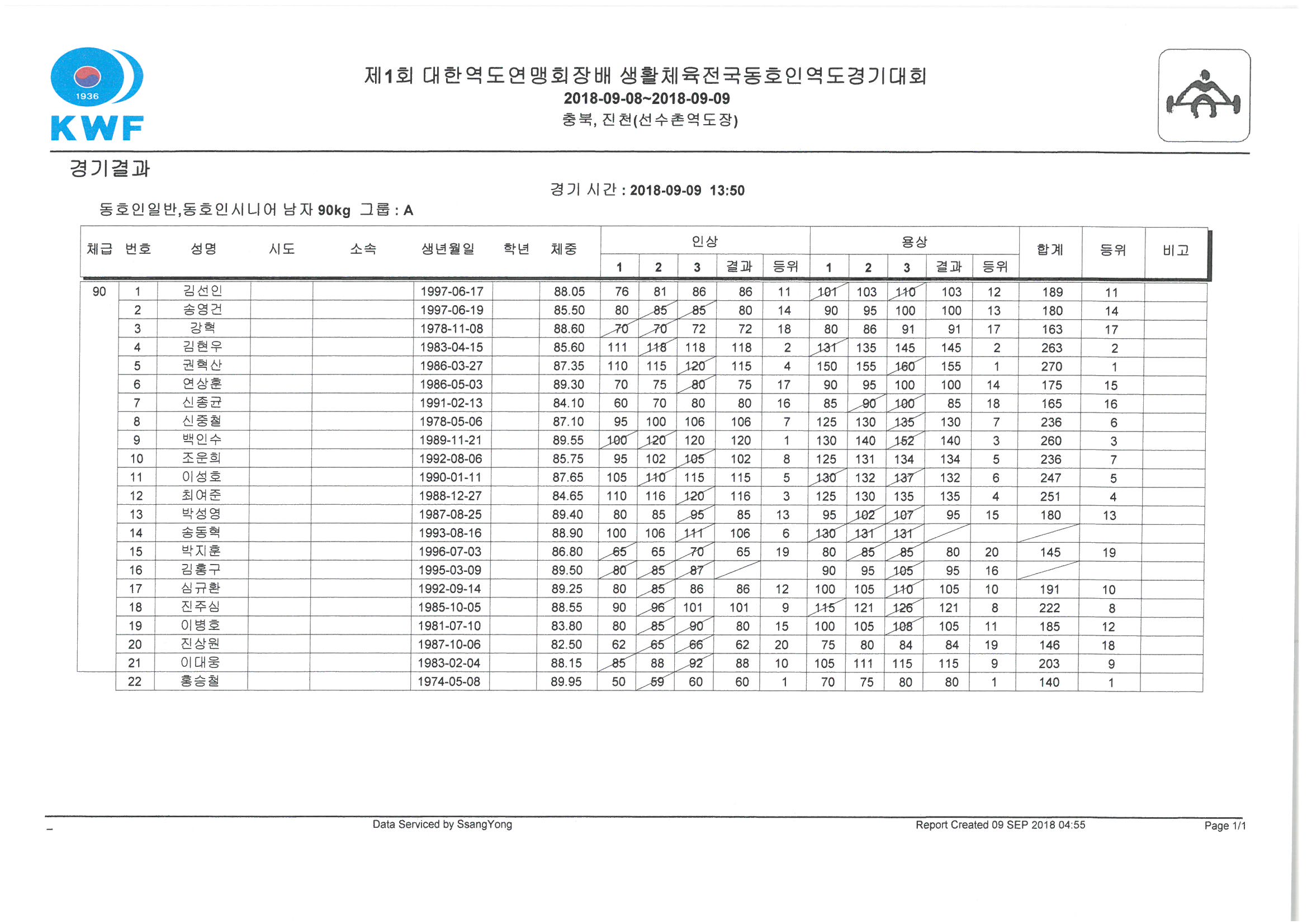 1936
KWF

제1회 대한역도연맹회장배 생활체육전국동호인역도경기대회
2018-09-08~2018-09-09
충북, 진천(선수촌역도장)

경기결과

경기 시간 : 2018-09-09 13:50

동호인일반,동호인시니어 남자 90kg 그룹 : A

| 체급 | 번호 | 성명 | 시도 | 소속 | 생년월일 | 학년 | 체중 | 인상 1 | 인상 2 | 인상 3 | 인상 결과 | 인상 등위 | 용상 1 | 용상 2 | 용상 3 | 용상 결과 | 용상 등위 | 합계 | 등위 | 비고 |
|---|---|---|---|---|---|---|---|---|---|---|---|---|---|---|---|---|---|---|---|---|
| 90 | 1 | 김선인 | | | 1997-06-17 | | 88.05 | 76 | 81 | 86 | 86 | 11 | 101 | 103 | 110 | 103 | 12 | 189 | 11 | |
| | 2 | 송영건 | | | 1997-06-19 | | 85.50 | 80 | 85 | 85 | 80 | 14 | 90 | 95 | 100 | 100 | 13 | 180 | 14 | |
| | 3 | 강혁 | | | 1978-11-08 | | 88.60 | 70 | 70 | 72 | 72 | 18 | 80 | 86 | 91 | 91 | 17 | 163 | 17 | |
| | 4 | 김현우 | | | 1983-04-15 | | 85.60 | 111 | 118 | 118 | 118 | 2 | 131 | 135 | 145 | 145 | 2 | 263 | 2 | |
| | 5 | 권혁산 | | | 1986-03-27 | | 87.35 | 110 | 115 | 120 | 115 | 4 | 150 | 155 | 160 | 155 | 1 | 270 | 1 | |
| | 6 | 연상훈 | | | 1986-05-03 | | 89.30 | 70 | 75 | 80 | 75 | 17 | 90 | 95 | 100 | 100 | 14 | 175 | 15 | |
| | 7 | 신종균 | | | 1991-02-13 | | 84.10 | 60 | 70 | 80 | 80 | 16 | 85 | 90 | 100 | 85 | 18 | 165 | 16 | |
| | 8 | 신중철 | | | 1978-05-06 | | 87.10 | 95 | 100 | 106 | 106 | 7 | 125 | 130 | 135 | 130 | 7 | 236 | 6 | |
| | 9 | 백인수 | | | 1989-11-21 | | 89.55 | 100 | 120 | 120 | 120 | 1 | 130 | 140 | 152 | 140 | 3 | 260 | 3 | |
| | 10 | 조운희 | | | 1992-08-06 | | 85.75 | 95 | 102 | 105 | 102 | 8 | 125 | 131 | 134 | 134 | 5 | 236 | 7 | |
| | 11 | 이성호 | | | 1990-01-11 | | 87.65 | 105 | 110 | 115 | 115 | 5 | 130 | 132 | 137 | 132 | 6 | 247 | 5 | |
| | 12 | 최여준 | | | 1988-12-27 | | 84.65 | 110 | 116 | 120 | 116 | 3 | 125 | 130 | 135 | 135 | 4 | 251 | 4 | |
| | 13 | 박성영 | | | 1987-08-25 | | 89.40 | 80 | 85 | 95 | 85 | 13 | 95 | 102 | 107 | 95 | 15 | 180 | 13 | |
| | 14 | 송동혁 | | | 1993-08-16 | | 88.90 | 100 | 106 | 111 | 106 | 6 | 130 | 131 | 131 | | | | | |
| | 15 | 박지훈 | | | 1996-07-03 | | 86.80 | 65 | 65 | 70 | 65 | 19 | 80 | 85 | 85 | 80 | 20 | 145 | 19 | |
| | 16 | 김홍구 | | | 1995-03-09 | | 89.50 | 80 | 85 | 87 | | | 90 | 95 | 105 | 95 | 16 | | | |
| | 17 | 심규환 | | | 1992-09-14 | | 89.25 | 80 | 85 | 86 | 86 | 12 | 100 | 105 | 110 | 105 | 10 | 191 | 10 | |
| | 18 | 진주심 | | | 1985-10-05 | | 88.55 | 90 | 96 | 101 | 101 | 9 | 115 | 121 | 126 | 121 | 8 | 222 | 8 | |
| | 19 | 이병호 | | | 1981-07-10 | | 83.80 | 80 | 85 | 90 | 80 | 15 | 100 | 105 | 108 | 105 | 11 | 185 | 12 | |
| | 20 | 진상원 | | | 1987-10-06 | | 82.50 | 62 | 65 | 66 | 62 | 20 | 75 | 80 | 84 | 84 | 19 | 146 | 18 | |
| | 21 | 이대웅 | | | 1983-02-04 | | 88.15 | 85 | 88 | 92 | 88 | 10 | 105 | 111 | 115 | 115 | 9 | 203 | 9 | |
| | 22 | 홍승철 | | | 1974-05-08 | | 89.95 | 50 | 59 | 60 | 60 | 1 | 70 | 75 | 80 | 80 | 1 | 140 | 1 | |

Data Serviced by SsangYong
Report Created 09 SEP 2018 04:55
Page 1/1